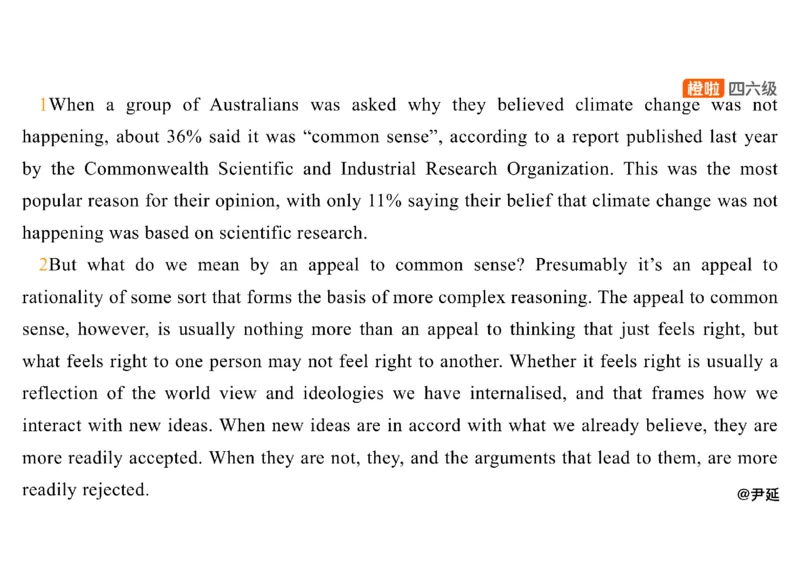 橙啦 四六级

1When a group of Australians was asked why they believed climate change was not happening, about 36% said it was “common sense”, according to a report published last year by the Commonwealth Scientific and Industrial Research Organization. This was the most popular reason for their opinion, with only 11% saying their belief that climate change was not happening was based on scientific research.

2But what do we mean by an appeal to common sense? Presumably it’s an appeal to rationality of some sort that forms the basis of more complex reasoning. The appeal to common sense, however, is usually nothing more than an appeal to thinking that just feels right, but what feels right to one person may not feel right to another. Whether it feels right is usually a reflection of the world view and ideologies we have internalised, and that frames how we interact with new ideas. When new ideas are in accord with what we already believe, they are more readily accepted. When they are not, they, and the arguments that lead to them, are more readily rejected.

@尹延